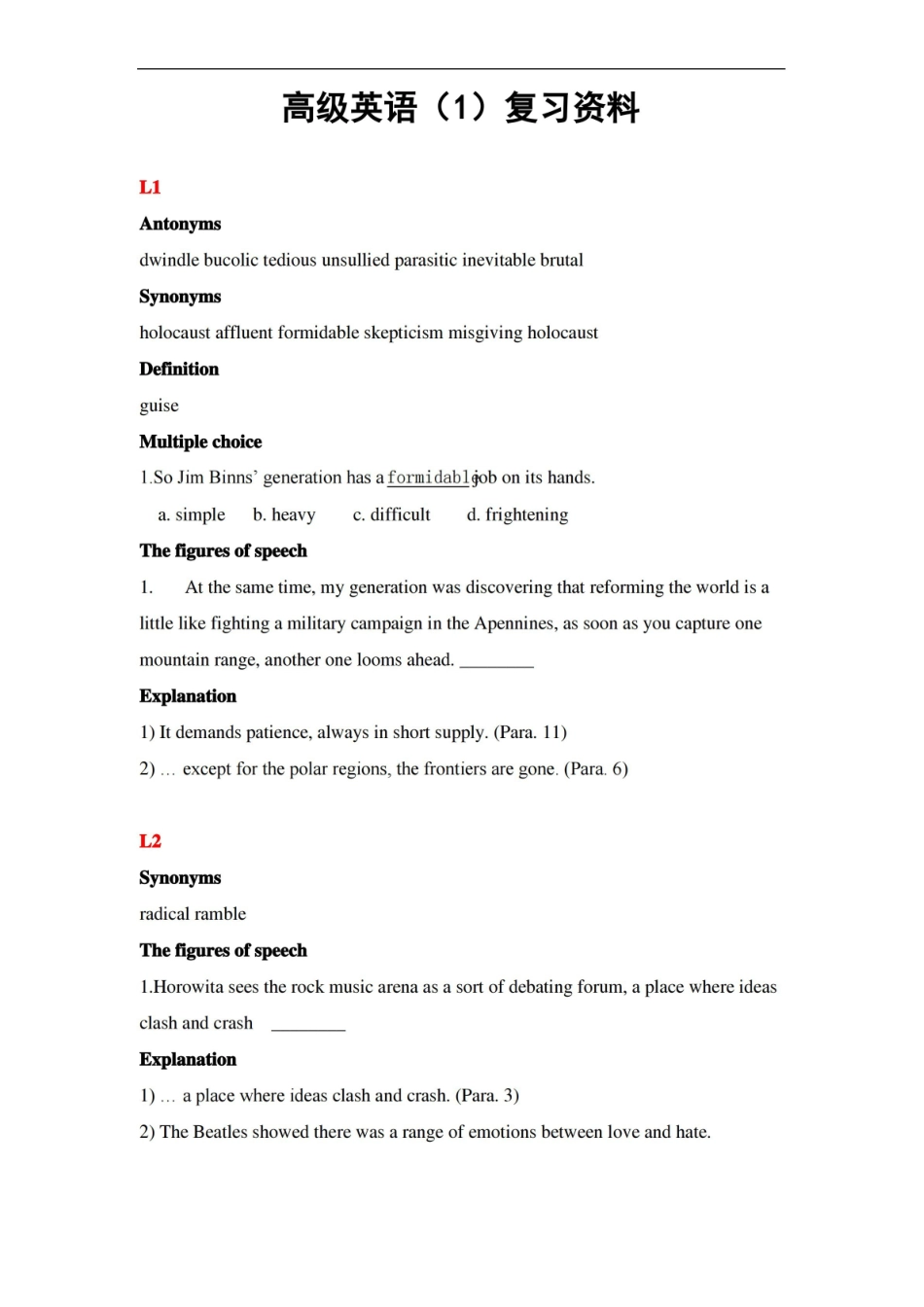 高级英语（1）复习资料

L1

Antonyms

dwindle bucolic tedious unsullied parasitic inevitable brutal

Synonyms

holocaust affluent formidable skepticism misgiving holocaust

Definition

guise

Multiple choice

1.So Jim Binns' generation has a formidable job on its hands.

a. simple b. heavy c. difficult d. frightening

The figures of speech

1. At the same time, my generation was discovering that reforming the world is a little like fighting a military campaign in the Apennines, as soon as you capture one mountain range, another one looms ahead. ________

Explanation

1) It demands patience, always in short supply. (Para. 11)

2) … except for the polar regions, the frontiers are gone. (Para. 6)

L2

Synonyms

radical ramble

The figures of speech

1.Horowita sees the rock music arena as a sort of debating forum, a place where ideas clash and crash ________

Explanation

1) … a place where ideas clash and crash. (Para. 3)

2) The Beatles showed there was a range of emotions between love and hate.